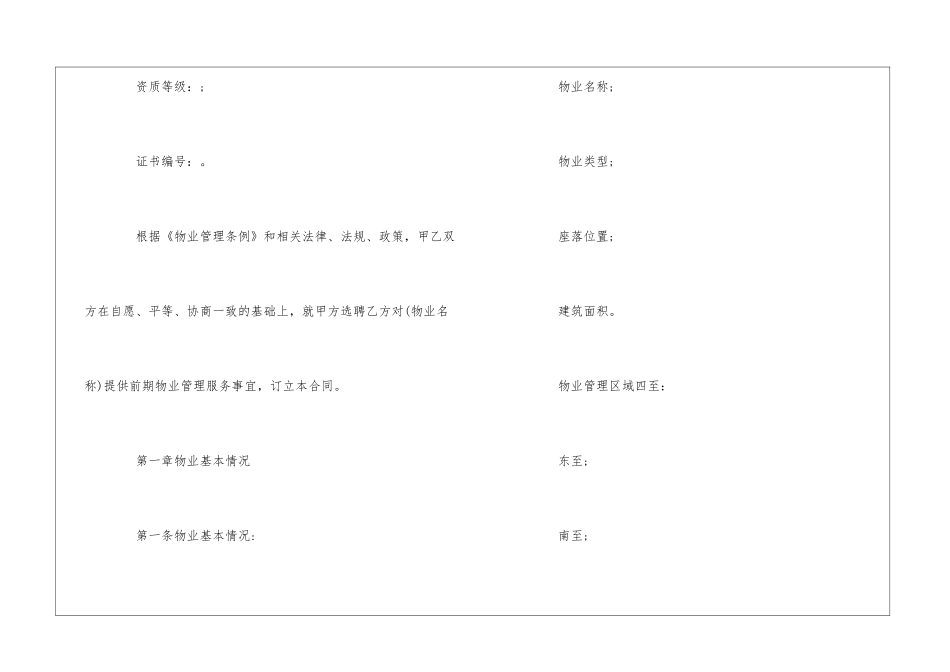 资质等级：;

证书编号：。

根据《物业管理条例》和相关法律、法规、政策，甲乙双方在自愿、平等、协商一致的基础上，就甲方选聘乙方对(物业名称)提供前期物业管理服务事宜，订立本合同。

第一章物业基本情况

第一条物业基本情况:

物业名称;

物业类型;

座落位置;

建筑面积。

物业管理区域四至:

东至;

南至;